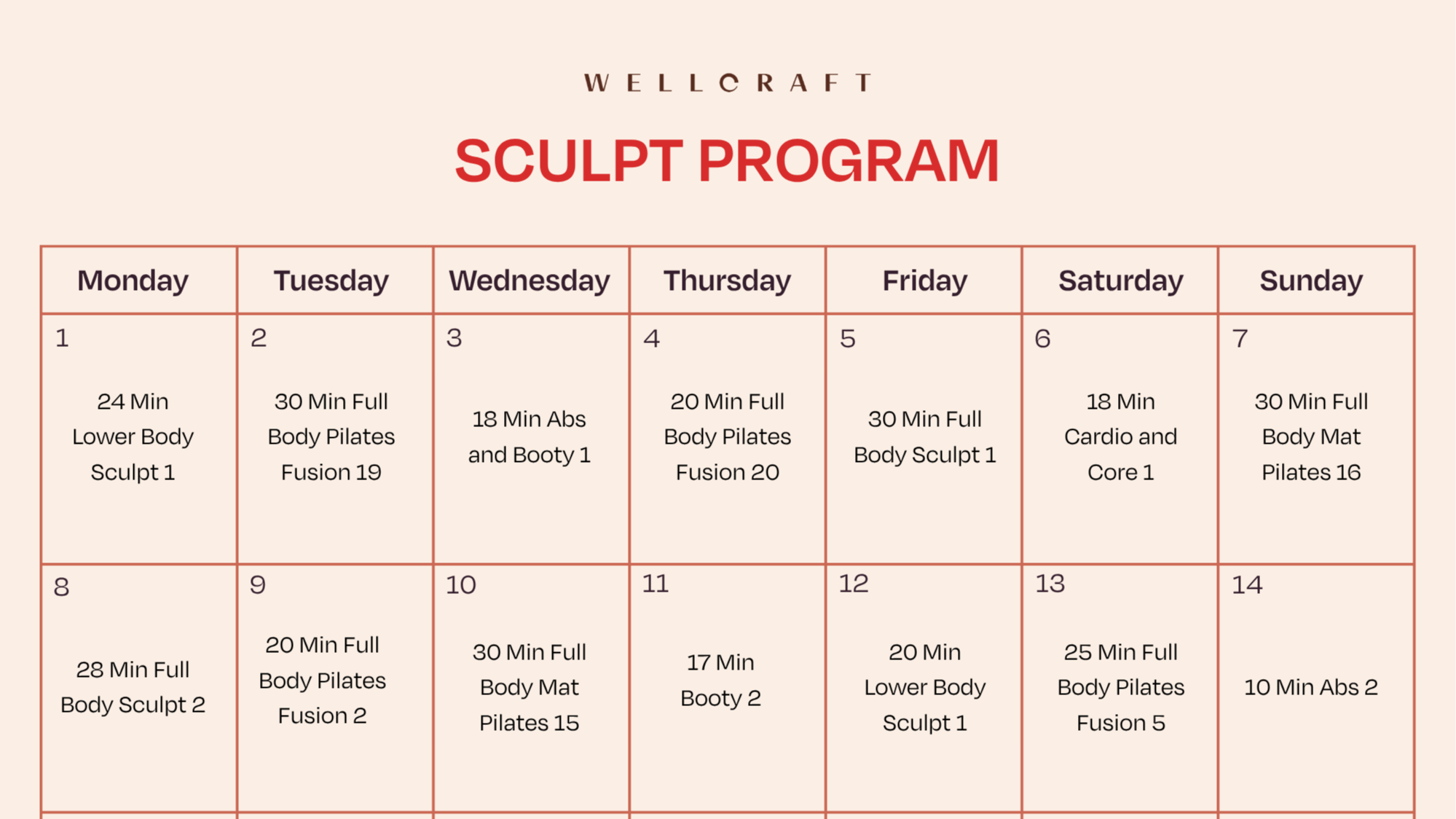 WELLCRAFT

SCULPT PROGRAM

| Monday | Tuesday | Wednesday | Thursday | Friday | Saturday | Sunday |
|---|---|---|---|---|---|---|
| 1 24 Min Lower Body Sculpt 1 | 2 30 Min Full Body Pilates Fusion 19 | 3 18 Min Abs and Booty 1 | 4 20 Min Full Body Pilates Fusion 20 | 5 30 Min Full Body Sculpt 1 | 6 18 Min Cardio and Core 1 | 7 30 Min Full Body Mat Pilates 16 |
| 8 28 Min Full Body Sculpt 2 | 9 20 Min Full Body Pilates Fusion 2 | 10 30 Min Full Body Mat Pilates 15 | 11 17 Min Booty 2 | 12 20 Min Lower Body Sculpt 1 | 13 25 Min Full Body Pilates Fusion 5 | 14 10 Min Abs 2 |